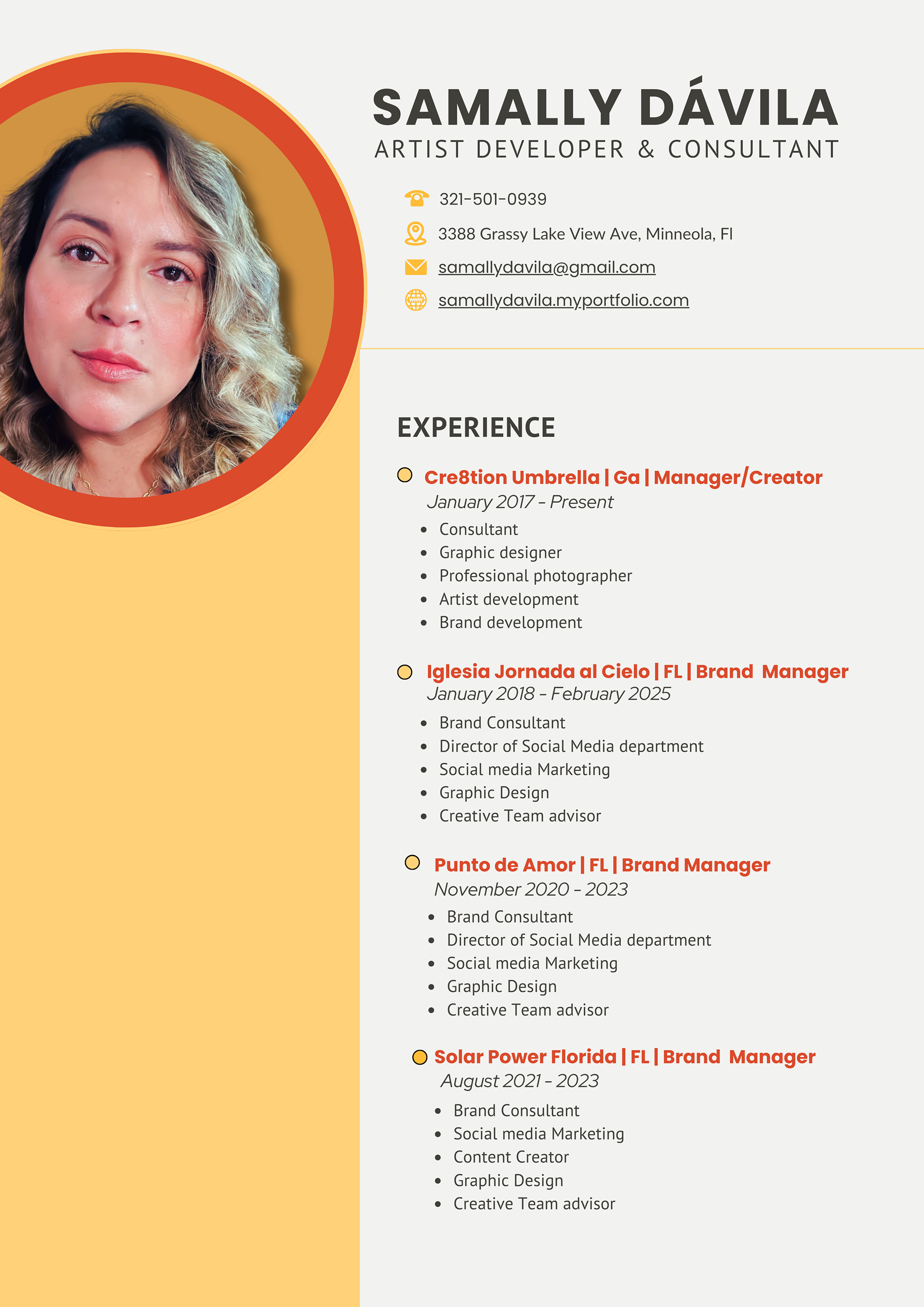 SAMALLY DÁVILA
ARTIST DEVELOPER & CONSULTANT

321-501-0939
3388 Grassy Lake View Ave, Minneola, Fl
samallydavila@gmail.com
samallydavila.myportfolio.com

EXPERIENCE

Cre8tion Umbrella | Ga | Manager/Creator
January 2017 - Present
- Consultant
- Graphic designer
- Professional photographer
- Artist development
- Brand development

Iglesia Jornada al Cielo | FL | Brand Manager
January 2018 - February 2025
- Brand Consultant
- Director of Social Media department
- Social media Marketing
- Graphic Design
- Creative Team advisor

Punto de Amor | FL | Brand Manager
November 2020 - 2023
- Brand Consultant
- Director of Social Media department
- Social media Marketing
- Graphic Design
- Creative Team advisor

Solar Power Florida | FL | Brand Manager
August 2021 - 2023
- Brand Consultant
- Social media Marketing
- Content Creator
- Graphic Design
- Creative Team advisor